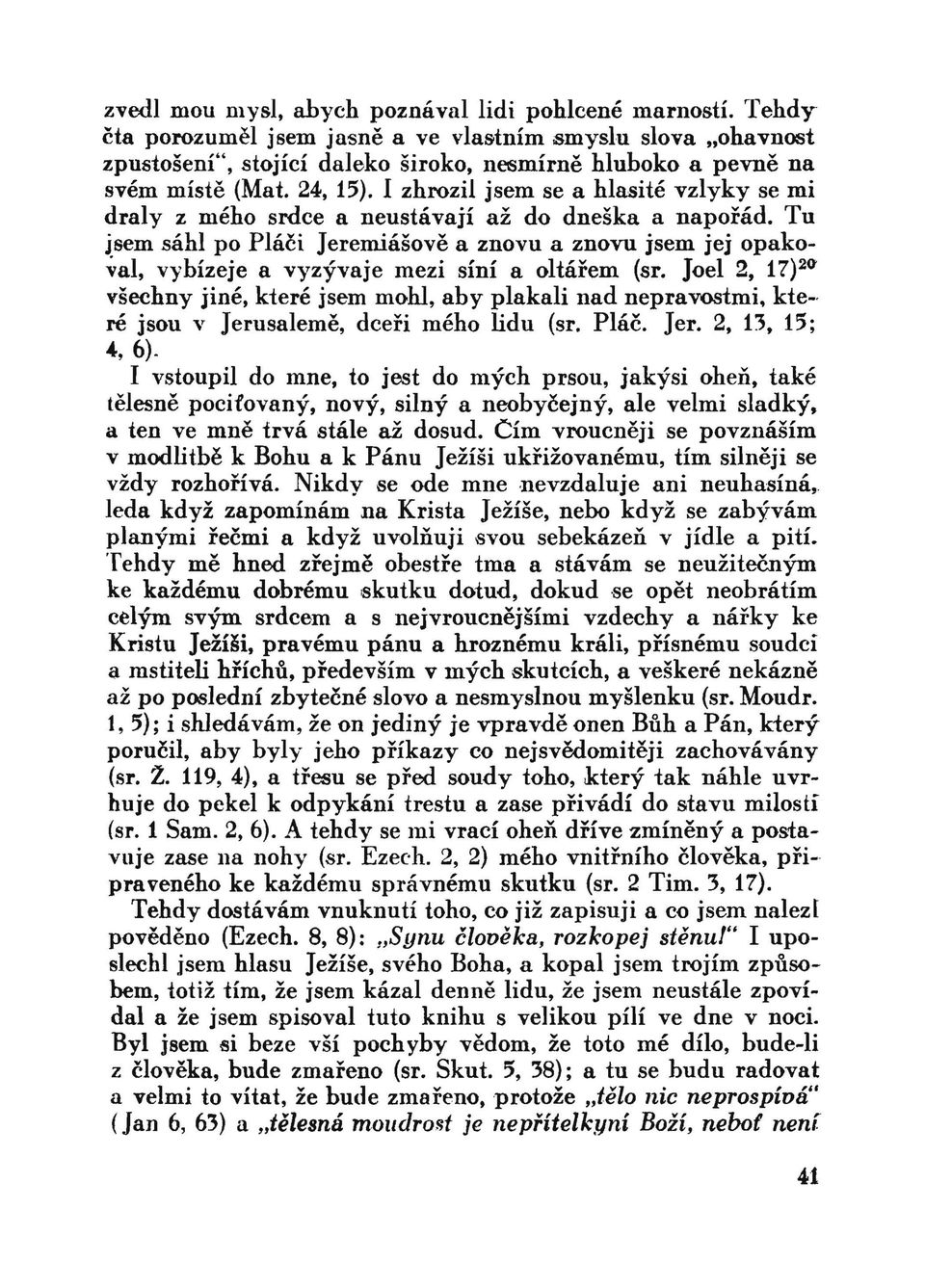 zvedl mou mysl, abych poznával lidi pohlcené marností. Tehdy čta porozuměl jsem jasně a ve vlastním smyslu slova „ohavnost zpustošení“, stojící daleko široko, nesmírně hluboko a pevně na svém místě (Mat. 24, 15). I zhrozil jsem se a hlasité vzlyky se mi draly z mého srdce a neustávají až do dneška a napořád. Tu jsem sáhl po Pláči Jeremiášově a znovu a znovu jsem jej opakoval, vybízeje a vyzývaje mezi síní a oltářem (sr. Joel 2, 17)$^{20}$ všechny jiné, které jsem mohl, aby plakali nad nepravostmi, které jsou v Jerusalemě, dceři mého lidu (sr. Pláč. Jer. 2, 13, 15; 4, 6).

I vstoupil do mne, to jest do mých prsou, jakýsi oheň, také tělesně pociťovaný, nový, silný a neobyčejný, ale velmi sladký, a ten ve mně trvá stále až dosud. Čím vroucněji se povznáším v modlitbě k Bohu a k Pánu Ježíši ukřižovanému, tím silněji se vždy rozhořívá. Nikdy se ode mne nevzdaluje ani neuhasíná, leda když zapomínám na Krista Ježíše, nebo když se zabývám planými řečmi a když uvolňuji svou sebekázeň v jídle a pití. Tehdy mě hned zřejmě obestře tma a stávám se neužitečným ke každému dobrému skutku dotud, dokud se opět neobrátím celým svým srdcem a s nejvroucnějšími vzdechy a nářky ke Kristu Ježíši, pravému pánu a hroznému králi, přísnému soudci a mstiteli hříchů, především v mých skutcích, a veškeré nekázně až po poslední zbytečné slovo a nesmyslnou myšlenku (sr. Moudr. 1, 5); i shledávám, že on jediný je vpravdě onen Bůh a Pán, který poručil, aby byly jeho příkazy co nejsvědomitěji zachovávány (sr. Ž. 119, 4), a třesu se před soudy toho, který tak náhle uvrhuje do pekel k odpykání trestu a zase přivádí do stavu milosti (sr. 1 Sam. 2, 6). A tehdy se mi vrací oheň dříve zmíněný a postavuje zase na nohy (sr. Ezech. 2, 2) mého vnitřního člověka, připraveného ke každému správnému skutku (sr. 2 Tim. 3, 17).

Tehdy dostávám vnuknutí toho, co již zapisuji a co jsem nalezl pověděno (Ezech. 8, 8): „Synu člověka, rozkopej stěnu!“ I uposlechl jsem hlasu Ježíše, svého Boha, a kopal jsem trojím způsobem, totiž tím, že jsem kázal denně lidu, že jsem neustále zpovídal a že jsem spisoval tuto knihu s velikou pílí ve dne v noci. Byl jsem si beze vší pochyby vědom, že toto mé dílo, bude-li z člověka, bude zmařeno (sr. Skut. 5, 38); a tu se budu radovat a velmi to vítat, že bude zmařeno, protože „tělo nic neprospívá“ (Jan 6, 63) a „tělesná moudrost je nepřítelkyní Boží, neboť není

41